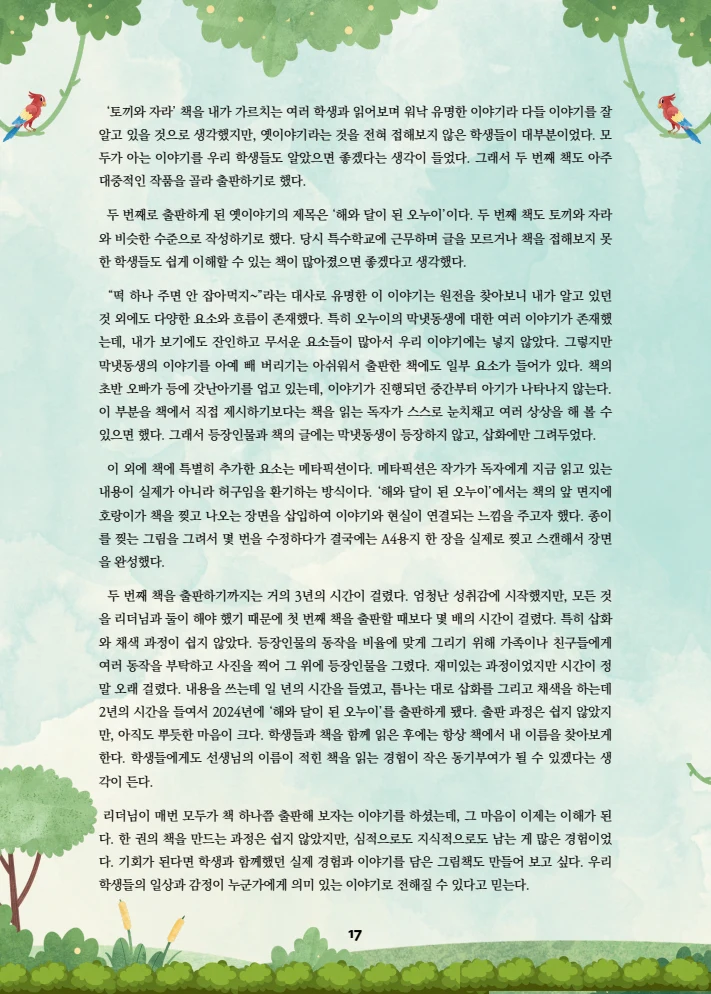 '토끼와 자라' 책을 내가 가르치는 여러 학생과 읽어보며 워낙 유명한 이야기라 다들 이야기를 잘 알고 있을 것으로 생각했지만, 옛이야기라는 것을 전혀 접해보지 않은 학생들이 대부분이었다. 모두가 아는 이야기를 우리 학생들도 알았으면 좋겠다는 생각이 들었다. 그래서 두 번째 책도 아주 대중적인 작품을 골라 출판하기로 했다.

두 번째로 출판하게 된 옛이야기의 제목은 '해와 달이 된 오누이'이다. 두 번째 책도 토끼와 자라와 비슷한 수준으로 작성하기로 했다. 당시 특수학교에 근무하며 글을 모르거나 책을 접해보지 못한 학생들도 쉽게 이해할 수 있는 책이 많아졌으면 좋겠다고 생각했다.

"떡 하나 주면 안 잡아먹지~"라는 대사로 유명한 이 이야기는 원전을 찾아보니 내가 알고 있던 것 외에도 다양한 요소와 흐름이 존재했다. 특히 오누이의 막냇동생에 대한 여러 이야기가 존재했는데, 내가 보기에도 잔인하고 무서운 요소들이 많아서 우리 이야기에는 넣지 않았다. 그렇지만 막냇동생의 이야기를 아예 빼 버리기는 아쉬워서 출판한 책에도 일부 요소가 들어가 있다. 책의 초반 오빠가 등에 갓난아기를 업고 있는데, 이야기가 진행되던 중간부터 아기가 나타나지 않는다. 이 부분을 책에서 직접 제시하기보다는 책을 읽는 독자가 스스로 눈치채고 여러 상상을 해 볼 수 있으면 했다. 그래서 등장인물과 책의 글에는 막냇동생이 등장하지 않고, 삽화에만 그려두었다.

이 외에 책에 특별히 추가한 요소는 메타픽션이다. 메타픽션은 작가가 독자에게 지금 읽고 있는 내용이 실제가 아니라 허구임을 환기하는 방식이다. '해와 달이 된 오누이'에서는 책의 앞 면지에 호랑이가 책을 찢고 나오는 장면을 삽입하여 이야기와 현실이 연결되는 느낌을 주고자 했다. 종이를 찢는 그림을 그려서 몇 번을 수정하다가 결국에는 A4용지 한 장을 실제로 찢고 스캔해서 장면을 완성했다.

두 번째 책을 출판하기까지는 거의 3년의 시간이 걸렸다. 엄청난 성취감에 시작했지만, 모든 것을 리더님과 둘이 해야 했기 때문에 첫 번째 책을 출판할 때보다 몇 배의 시간이 걸렸다. 특히 삽화와 채색 과정이 쉽지 않았다. 등장인물의 동작을 비율에 맞게 그리기 위해 가족이나 친구들에게 여러 동작을 부탁하고 사진을 찍어 그 위에 등장인물을 그렸다. 재미있는 과정이었지만 시간이 정말 오래 걸렸다. 내용을 쓰는데 일 년의 시간을 들였고, 틈나는 대로 삽화를 그리고 채색을 하는데 2년의 시간을 들여서 2024년에 '해와 달이 된 오누이'를 출판하게 됐다. 출판 과정은 쉽지 않았지만, 아직도 뿌듯한 마음이 크다. 학생들과 책을 함께 읽은 후에는 항상 책에서 내 이름을 찾아보게 한다. 학생들에게도 선생님의 이름이 적힌 책을 읽는 경험이 작은 동기부여가 될 수 있겠다는 생각이 든다.

리더님이 매번 모두가 책 하나쯤 출판해 보자는 이야기를 하셨는데, 그 마음이 이제는 이해가 된다. 한 권의 책을 만드는 과정은 쉽지 않았지만, 심적으로도 지식적으로도 남는 게 많은 경험이었다. 기회가 된다면 학생과 함께했던 실제 경험과 이야기를 담은 그림책도 만들어 보고 싶다. 우리 학생들의 일상과 감정이 누군가에게 의미 있는 이야기로 전해질 수 있다고 믿는다.

17